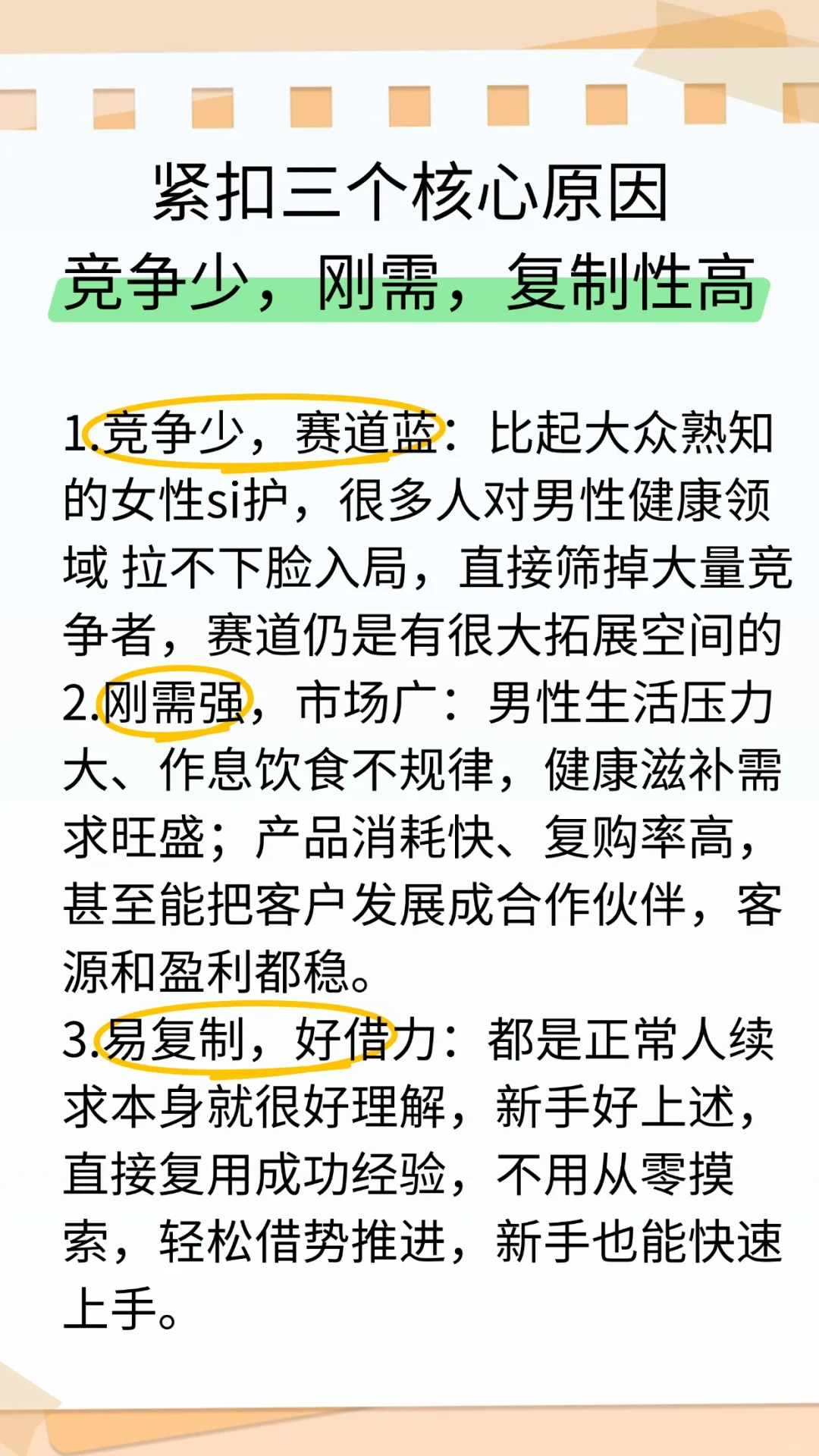 紧扣三个核心原因

竞争少，刚需，复制性高

1.竞争少，赛道蓝：比起大众熟知的女性si护，很多人对男性健康领域 拉不下脸入局，直接筛掉大量竞争者，赛道仍是有很大拓展空间的

2.刚需强，市场广：男性生活压力大、作息饮食不规律，健康滋补需求旺盛；产品消耗快、复购率高，甚至能把客户发展成合作伙伴，客源和盈利都稳。

3.易复制，好借力：都是正常人续求本身就很好理解，新手好上述，直接复用成功经验，不用从零摸索，轻松借势推进，新手也能快速上手。